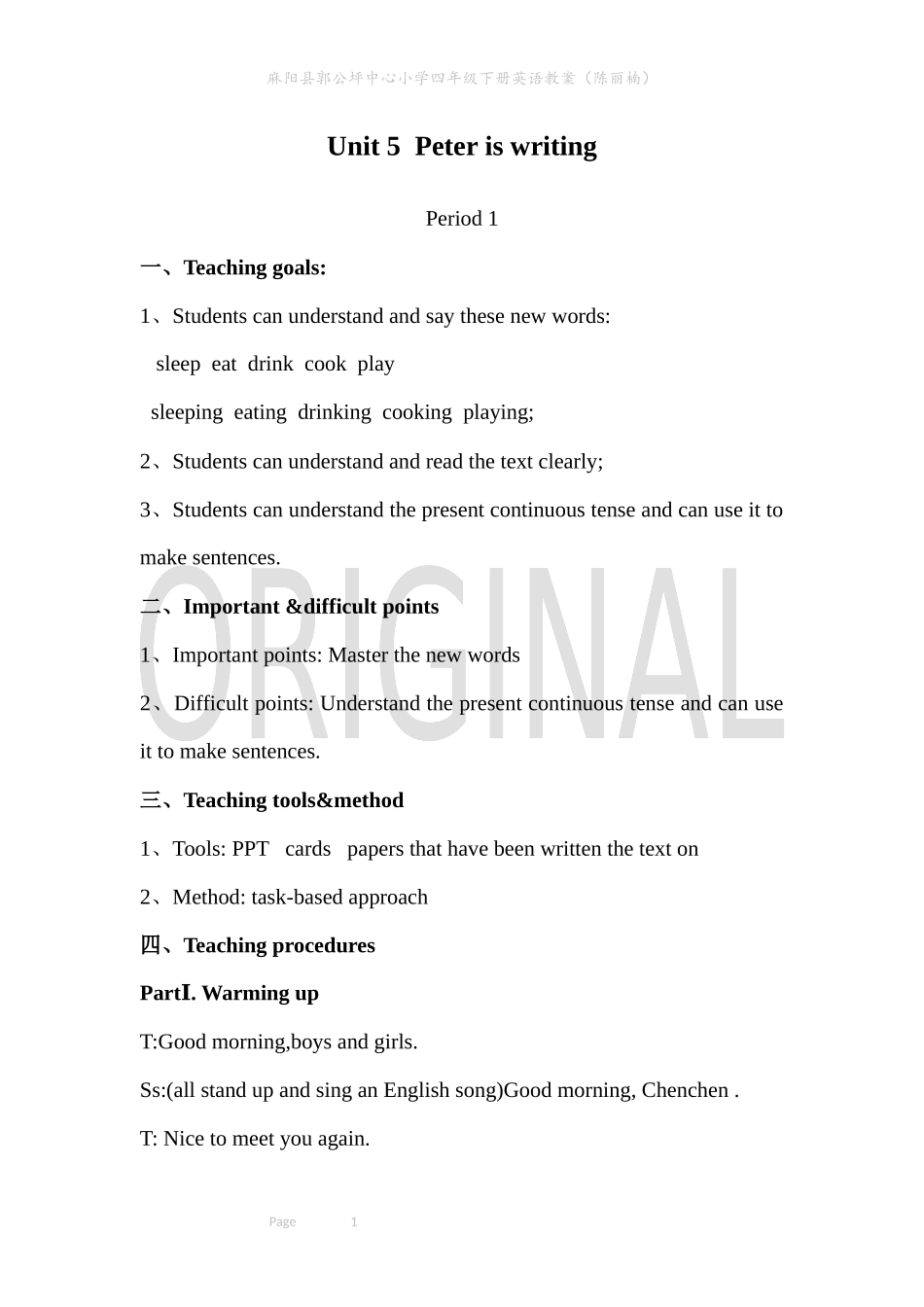 麻阳县郭公坪中心小学四年级下册英语教案（陈丽楠）

Unit 5 Peter is writing

Period 1

一、Teaching goals:

1、Students can understand and say these new words:

sleep eat drink cook play

sleeping eating drinking cooking playing;

2、Students can understand and read the text clearly;

3、Students can understand the present continuous tense and can use it to make sentences.

二、Important &difficult points

1、Important points: Master the new words

2、Difficult points: Understand the present continuous tense and can use it to make sentences.

三、Teaching tools&method

1、Tools: PPT cards papers that have been written the text on

2、Method: task-based approach

四、Teaching procedures

PartⅠ. Warming up

T:Good morning,boys and girls.

Ss:(all stand up and sing an English song)Good morning, Chenchen .

T: Nice to meet you again.

ORIGINAL

Page 1